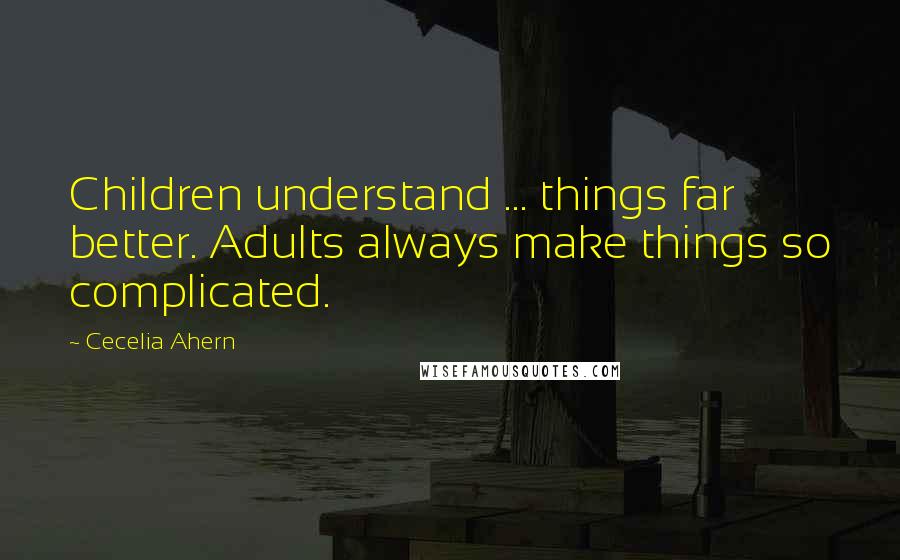 Children understand ... things far better. Adults always make things so complicated.

~ Cecelia Ahern

WISEFAMOUSQUOTES.COM